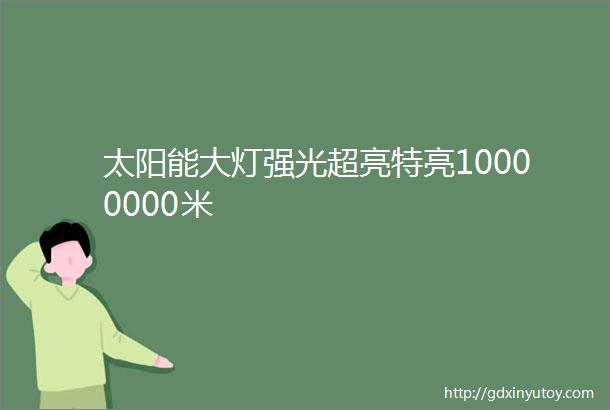 太阳能大灯强光超亮特亮10000000米

http://gdxinyutoy.com